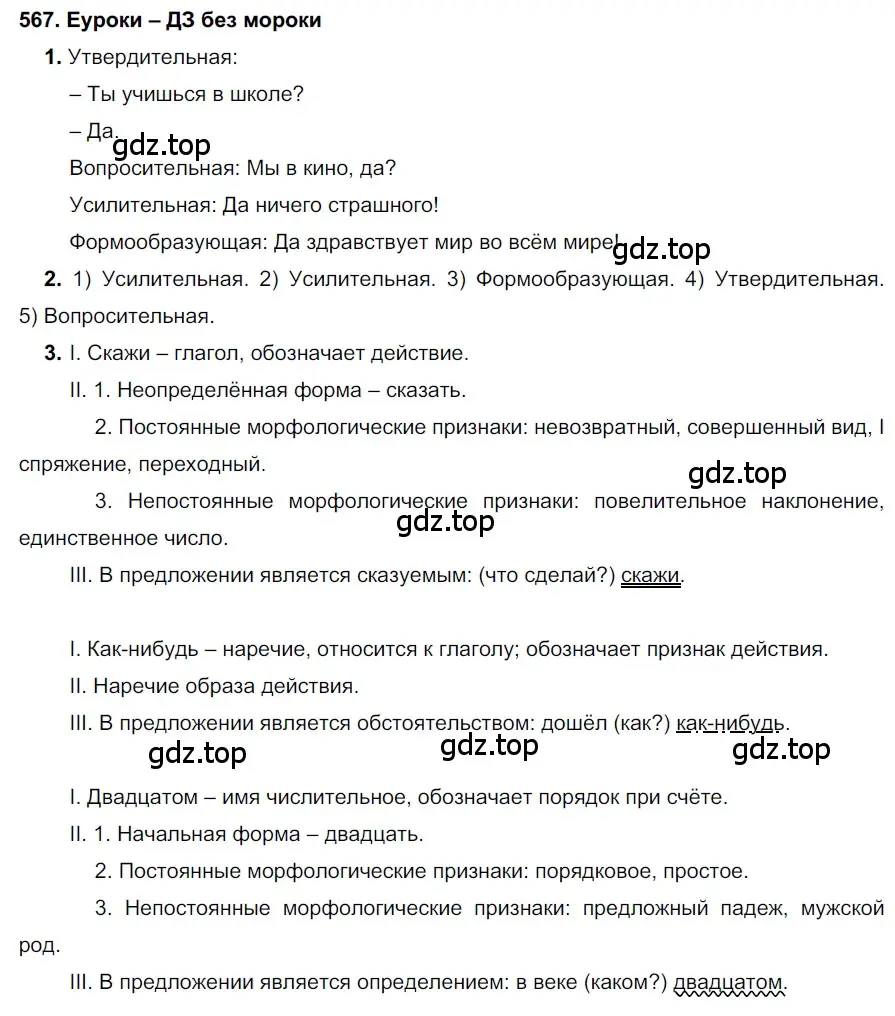 567. Еуроки – ДЗ без мороки

1. Утвердительная:

– Ты учишься в школе?

– Да.

gdz.top

Вопросительная: Мы в кино, да?

Усилительная: Да ничего страшного!

Формообразующая: Да здравствует мир во всём мире!

gdz.top

2. 1) Усилительная. 2) Усилительная. 3) Формообразующая. 4) Утвердительная. 5) Вопросительная.

3. I. Скажи – глагол, обозначает действие.

II. 1. Неопределённая форма – сказать.

2. Постоянные морфологические признаки: невозвратный, совершенный вид, I спряжение, переходный.

gdz.top

3. Непостоянные морфологические признаки: повелительное наклонение, единственное число.

gdz.top

III. В предложении является сказуемым: (что сделай?) скажи.

I. Как-нибудь – наречие, относится к глаголу; обозначает признак действия.

II. Наречие образа действия.

III. В предложении является обстоятельством: дошёл (как?) как-нибудь.

gdz.top gdz.top gdz.top

I. Двадцатом – имя числительное, обозначает порядок при счёте.

II. 1. Начальная форма – двадцать.

2. Постоянные морфологические признаки: порядковое, простое.

3. Непостоянные морфологические признаки: предложный падеж, мужской род.

III. В предложении является определением: в веке (каком?) двадцатом.